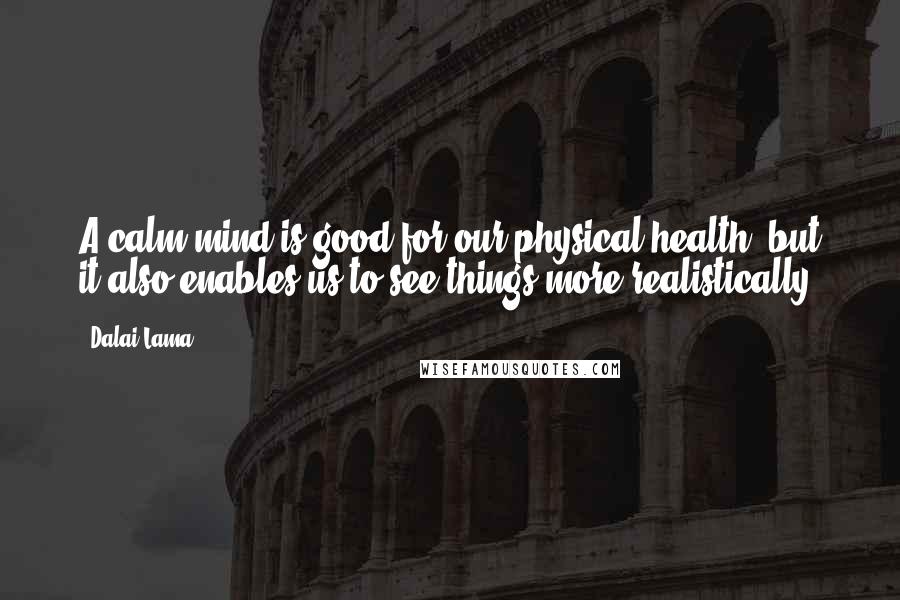 A calm mind is good for our physical health, but it also enables us to see things more realistically.

Dalai Lama

WISEFAMOUSQUOTES.COM